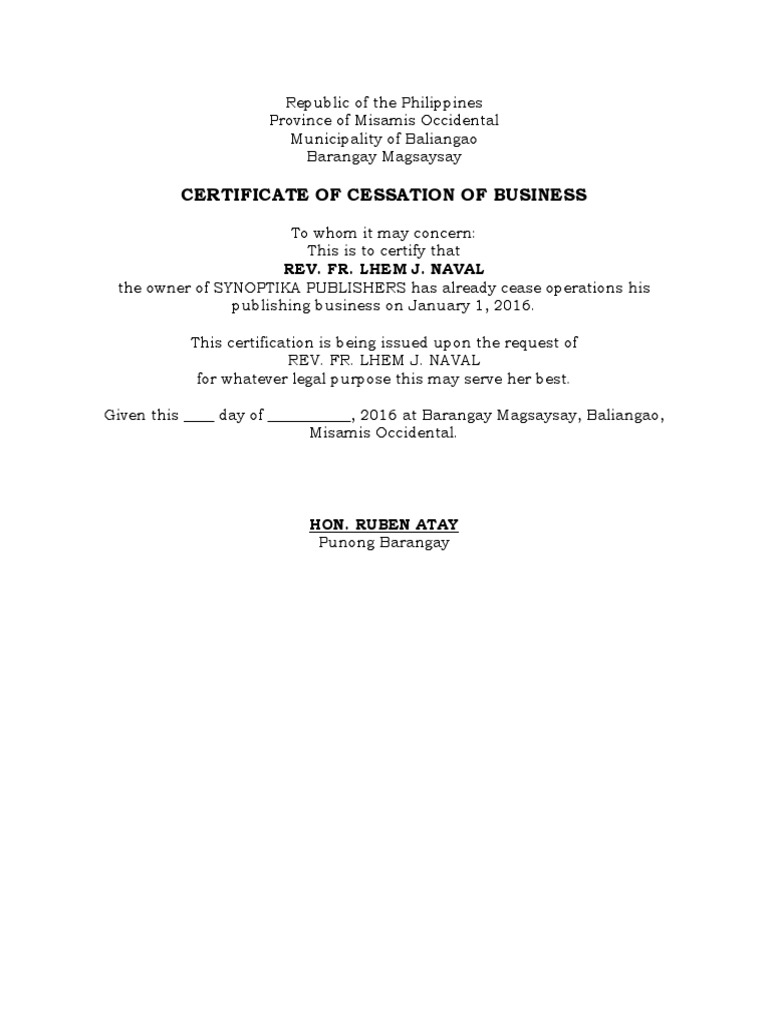 Republic of the Philippines
Province of Misamis Occidental
Municipality of Baliangao
Barangay Magsaysay

CERTIFICATE OF CESSATION OF BUSINESS

To whom it may concern:
This is to certify that
REV. FR. LHEM J. NAVAL
the owner of SYNOPTIKA PUBLISHERS has already cease operations his publishing business on January 1, 2016.

This certification is being issued upon the request of
REV. FR. LHEM J. NAVAL
for whatever legal purpose this may serve her best.

Given this ____ day of ___________, 2016 at Barangay Magsaysay, Baliangao, Misamis Occidental.

HON. RUBEN ATAY
Punong Barangay